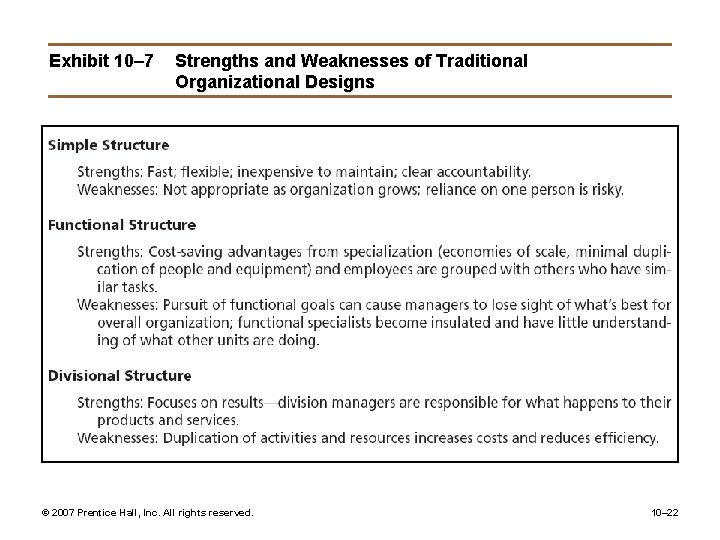 Exhibit 10–7 Strengths and Weaknesses of Traditional Organizational Designs

Simple Structure

Strengths: Fast; flexible; inexpensive to maintain; clear accountability.
Weaknesses: Not appropriate as organization grows; reliance on one person is risky.

Functional Structure

Strengths: Cost-saving advantages from specialization (economies of scale, minimal duplication of people and equipment) and employees are grouped with others who have similar tasks.
Weaknesses: Pursuit of functional goals can cause managers to lose sight of what's best for overall organization; functional specialists become insulated and have little understanding of what other units are doing.

Divisional Structure

Strengths: Focuses on results—division managers are responsible for what happens to their products and services.
Weaknesses: Duplication of activities and resources increases costs and reduces efficiency.

© 2007 Prentice Hall, Inc. All rights reserved.

10–22